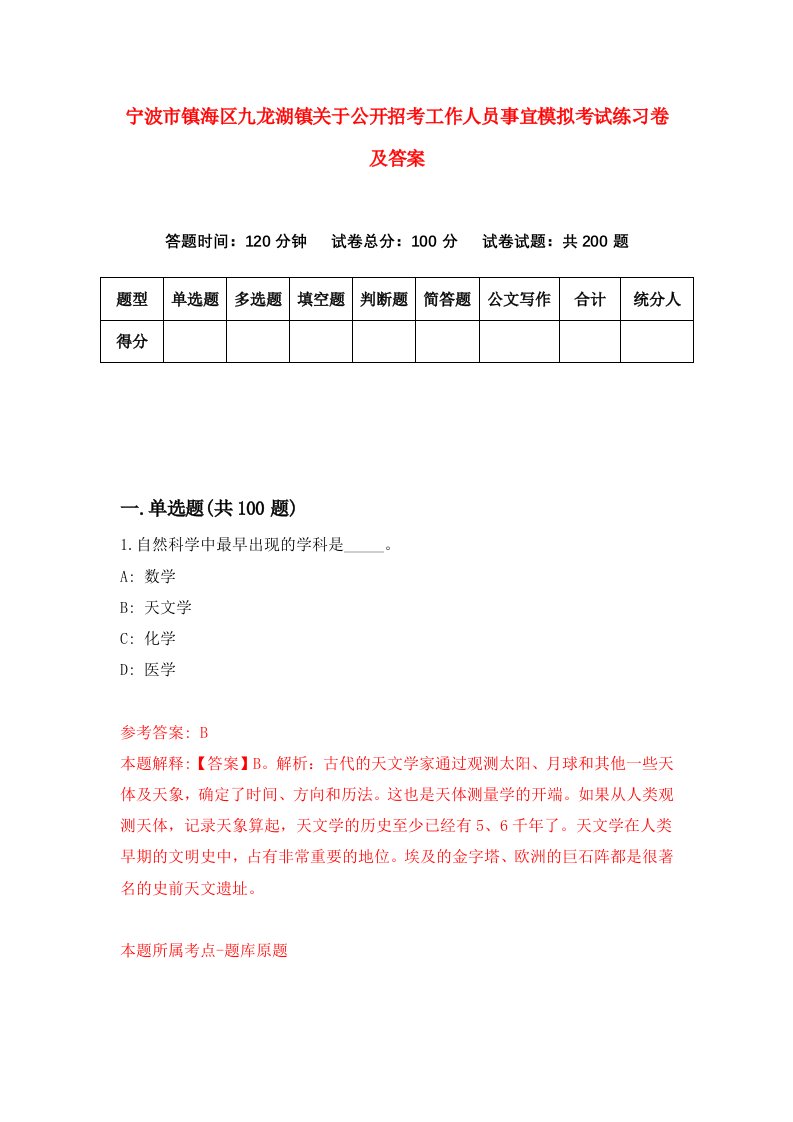 宁波市镇海区九龙湖镇关于公开招考工作人员事宜模拟考试练习卷及答案

答题时间：120 分钟　试卷总分：100 分　试卷试题：共 200 题

| 题型 | 单选题 | 多选题 | 填空题 | 判断题 | 简答题 | 公文写作 | 合计 | 统分人 |
|---|---|---|---|---|---|---|---|---|
| 得分 | | | | | | | | |

一.单选题(共 100 题)

1.自然科学中最早出现的学科是_____。

A: 数学

B: 天文学

C: 化学

D: 医学

参考答案: B

本题解释:【答案】B。解析：古代的天文学家通过观测太阳、月球和其他一些天体及天象，确定了时间、方向和历法。这也是天体测量学的开端。如果从人类观测天体，记录天象算起，天文学的历史至少已经有 5、6 千年了。天文学在人类早期的文明史中，占有非常重要的地位。埃及的金字塔、欧洲的巨石阵都是很著名的史前天文遗址。

本题所属考点-题库原题